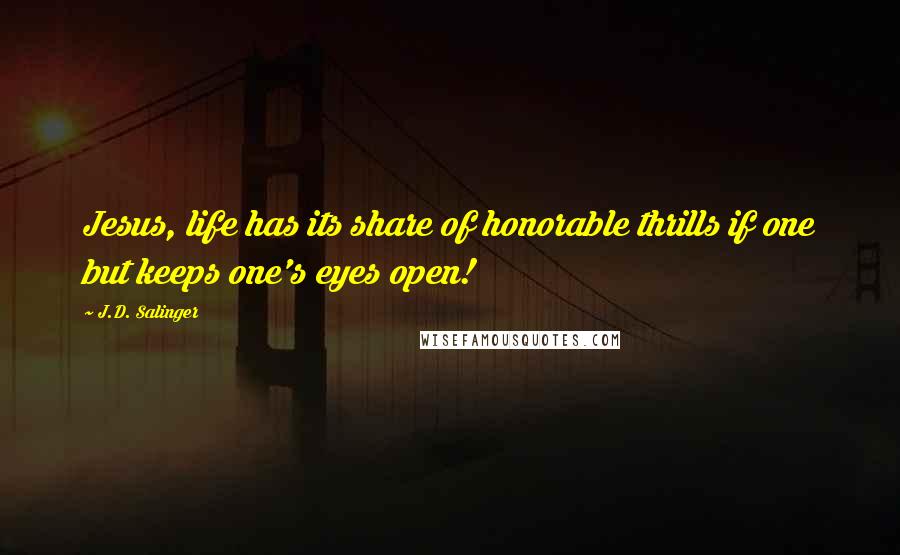 Jesus, life has its share of honorable thrills if one but keeps one's eyes open!

~ J.D. Salinger

WISEFAMOUSQUOTES.COM